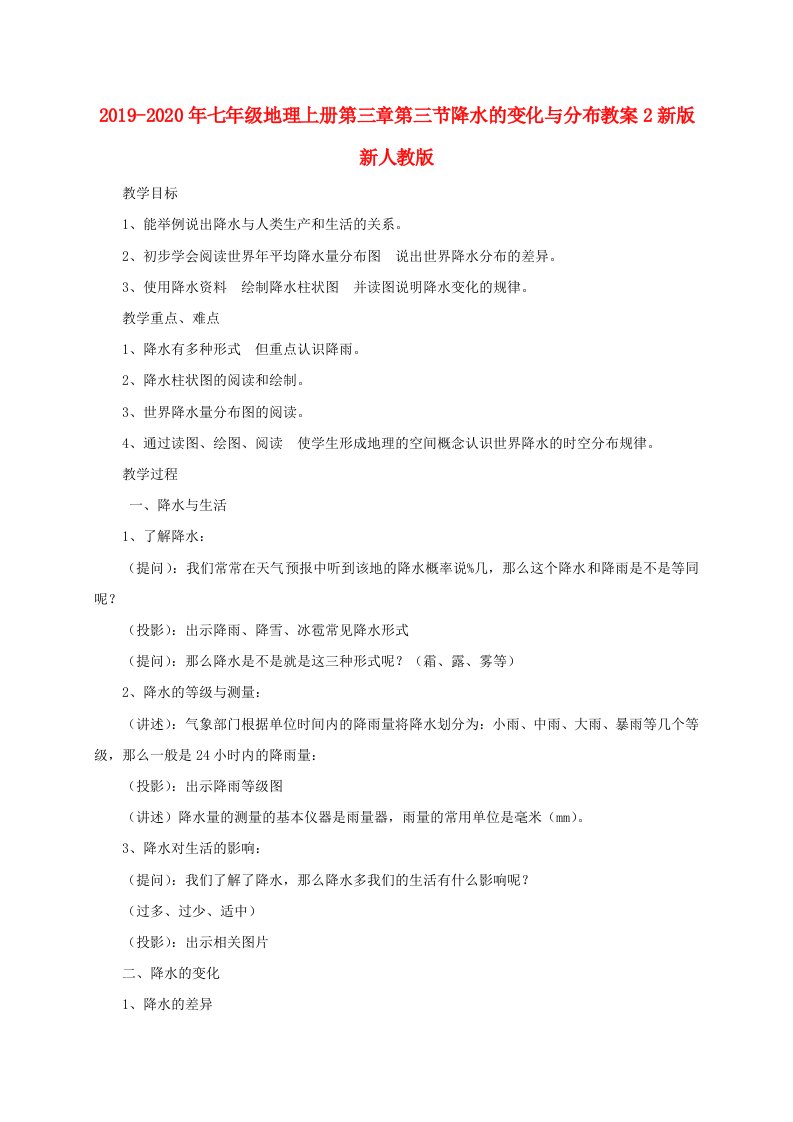 2019-2020年七年级地理上册第三章第三节降水的变化与分布教案2新版新人教版

教学目标

1、能举例说出降水与人类生产和生活的关系。

2、初步学会阅读世界年平均降水量分布图　说出世界降水分布的差异。

3、使用降水资料　绘制降水柱状图　并读图说明降水变化的规律。

教学重点、难点

1、降水有多种形式　但重点认识降雨。

2、降水柱状图的阅读和绘制。

3、世界降水量分布图的阅读。

4、通过读图、绘图、阅读　使学生形成地理的空间概念认识世界降水的时空分布规律。

教学过程

一、降水与生活

1、了解降水：

（提问）：我们常常在天气预报中听到该地的降水概率说%几，那么这个降水和降雨是不是等同呢？

（投影）：出示降雨、降雪、冰雹常见降水形式

（提问）：那么降水是不是就是这三种形式呢？（霜、露、雾等）

2、降水的等级与测量：

（讲述）：气象部门根据单位时间内的降雨量将降水划分为：小雨、中雨、大雨、暴雨等几个等级，那么一般是24小时内的降雨量：

（投影）：出示降雨等级图

（讲述）降水量的测量的基本仪器是雨量器，雨量的常用单位是毫米（mm）。

3、降水对生活的影响：

（提问）：我们了解了降水，那么降水多我们的生活有什么影响呢？

（过多、过少、适中）

（投影）：出示相关图片

二、降水的变化

1、降水的差异